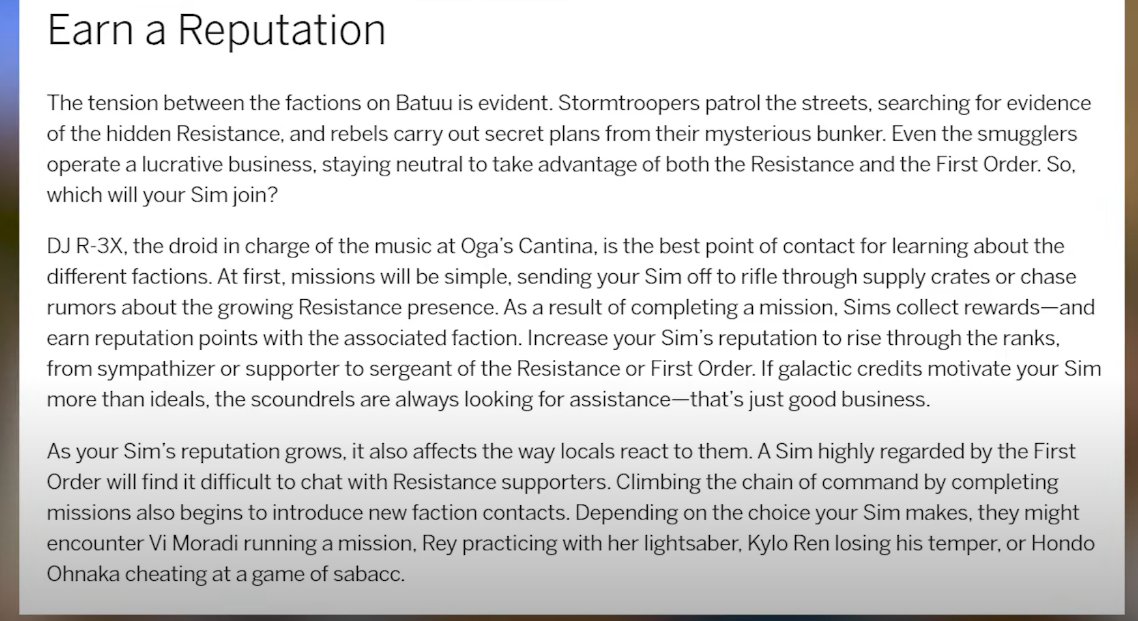 Earn a Reputation

The tension between the factions on Batuu is evident. Stormtroopers patrol the streets, searching for evidence of the hidden Resistance, and rebels carry out secret plans from their mysterious bunker. Even the smugglers operate a lucrative business, staying neutral to take advantage of both the Resistance and the First Order. So, which will your Sim join?

DJ R-3X, the droid in charge of the music at Oga's Cantina, is the best point of contact for learning about the different factions. At first, missions will be simple, sending your Sim off to rifle through supply crates or chase rumors about the growing Resistance presence. As a result of completing a mission, Sims collect rewards—and earn reputation points with the associated faction. Increase your Sim's reputation to rise through the ranks, from sympathizer or supporter to sergeant of the Resistance or First Order. If galactic credits motivate your Sim more than ideals, the scoundrels are always looking for assistance—that's just good business.

As your Sim's reputation grows, it also affects the way locals react to them. A Sim highly regarded by the First Order will find it difficult to chat with Resistance supporters. Climbing the chain of command by completing missions also begins to introduce new faction contacts. Depending on the choice your Sim makes, they might encounter Vi Moradi running a mission, Rey practicing with her lightsaber, Kylo Ren losing his temper, or Hondo Ohnaka cheating at a game of sabacc.